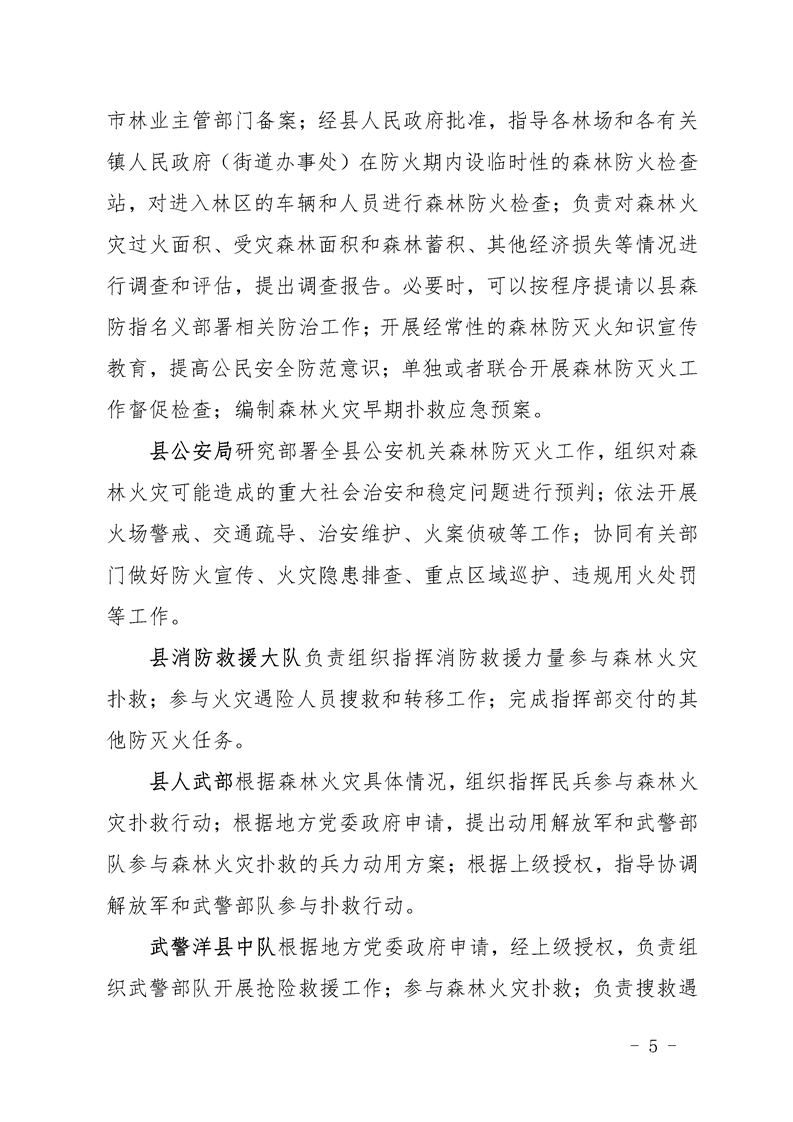 市林业主管部门备案；经县人民政府批准，指导各林场和各有关镇人民政府（街道办事处）在防火期内设临时性的森林防火检查站，对进入林区的车辆和人员进行森林防火检查；负责对森林火灾过火面积、受灾森林面积和森林蓄积、其他经济损失等情况进行调查和评估，提出调查报告。必要时，可以按程序提请以县森防指名义部署相关防治工作；开展经常性的森林防灭火知识宣传教育，提高公民安全防范意识；单独或者联合开展森林防灭火工作督促检查；编制森林火灾早期扑救应急预案。

县公安局研究部署全县公安机关森林防灭火工作，组织对森林火灾可能造成的重大社会治安和稳定问题进行预判；依法开展火场警戒、交通疏导、治安维护、火案侦破等工作；协同有关部门做好防火宣传、火灾隐患排查、重点区域巡护、违规用火处罚等工作。

县消防救援大队负责组织指挥消防救援力量参与森林火灾扑救；参与火灾遇险人员搜救和转移工作；完成指挥部交付的其他防灭火任务。

县人武部根据森林火灾具体情况，组织指挥民兵参与森林火灾扑救行动；根据地方党委政府申请，提出动用解放军和武警部队参与森林火灾扑救的兵力动用方案；根据上级授权，指导协调解放军和武警部队参与扑救行动。

武警洋县中队根据地方党委政府申请，经上级授权，负责组织武警部队开展抢险救援工作；参与森林火灾扑救；负责搜救遇

- 5 -